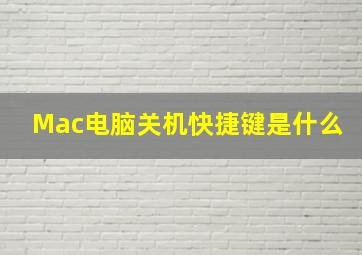 Mac电脑关机快捷键是什么